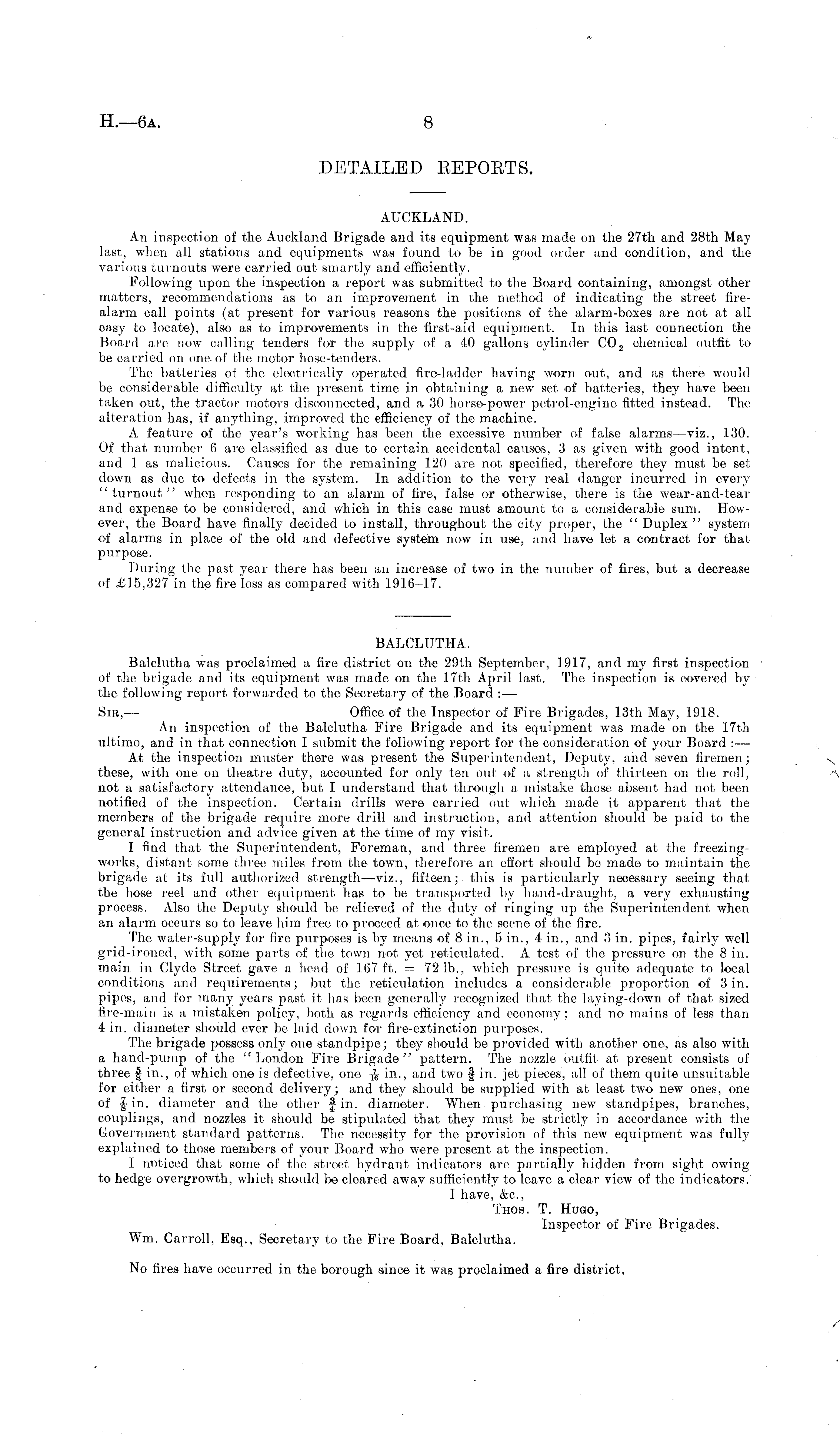 H.—6A. 8

DETAILED REPORTS.

AUCKLAND.

An inspection of the Auckland Brigade and its equipment was made on the 27th and 28th May last, when all stations and equipments was found to be in good order and condition, and the various turnouts were carried out smartly and efficiently.

Following upon the inspection a report was submitted to the Board containing, amongst other matters, recommendations as to an improvement in the method of indicating the street fire-alarm call points (at present for various reasons the positions of the alarm-boxes are not at all easy to locate), also as to improvements in the first-aid equipment. In this last connection the Board are now calling tenders for the supply of a 40 gallons cylinder $CO_2$ chemical outfit to be carried on one of the motor hose-tenders.

The batteries of the electrically operated fire-ladder having worn out, and as there would be considerable difficulty at the present time in obtaining a new set of batteries, they have been taken out, the tractor motors disconnected, and a 30 horse-power petrol-engine fitted instead. The alteration has, if anything, improved the efficiency of the machine.

A feature of the year's working has been the excessive number of false alarms—viz., 130. Of that number 6 are classified as due to certain accidental causes, 3 as given with good intent, and 1 as malicious. Causes for the remaining 120 are not specified, therefore they must be set down as due to defects in the system. In addition to the very real danger incurred in every "turnout" when responding to an alarm of fire, false or otherwise, there is the wear-and-tear and expense to be considered, and which in this case must amount to a considerable sum. However, the Board have finally decided to install, throughout the city proper, the "Duplex" system of alarms in place of the old and defective system now in use, and have let a contract for that purpose.

During the past year there has been an increase of two in the number of fires, but a decrease of £15,327 in the fire loss as compared with 1916–17.

BALCLUTHA.

Balclutha was proclaimed a fire district on the 29th September, 1917, and my first inspection of the brigade and its equipment was made on the 17th April last. The inspection is covered by the following report forwarded to the Secretary of the Board :—

SIR,— Office of the Inspector of Fire Brigades, 13th May, 1918.

An inspection of the Balclutha Fire Brigade and its equipment was made on the 17th ultimo, and in that connection I submit the following report for the consideration of your Board :—

At the inspection muster there was present the Superintendent, Deputy, and seven firemen; these, with one on theatre duty, accounted for only ten out of a strength of thirteen on the roll, not a satisfactory attendance, but I understand that through a mistake those absent had not been notified of the inspection. Certain drills were carried out which made it apparent that the members of the brigade require more drill and instruction, and attention should be paid to the general instruction and advice given at the time of my visit.

I find that the Superintendent, Foreman, and three firemen are employed at the freezing-works, distant some three miles from the town, therefore an effort should be made to maintain the brigade at its full authorized strength—viz., fifteen; this is particularly necessary seeing that the hose reel and other equipment has to be transported by hand-draught, a very exhausting process. Also the Deputy should be relieved of the duty of ringing up the Superintendent when an alarm occurs so to leave him free to proceed at once to the scene of the fire.

The water-supply for fire purposes is by means of 8 in., 5 in., 4 in., and 3 in. pipes, fairly well grid-ironed, with some parts of the town not yet reticulated. A test of the pressure on the 8 in. main in Clyde Street gave a head of 167 ft. = 72 lb., which pressure is quite adequate to local conditions and requirements; but the reticulation includes a considerable proportion of 3 in. pipes, and for many years past it has been generally recognized that the laying-down of that sized fire-main is a mistaken policy, both as regards efficiency and economy; and no mains of less than 4 in. diameter should ever be laid down for fire-extinction purposes.

The brigade possess only one standpipe; they should be provided with another one, as also with a hand-pump of the "London Fire Brigade" pattern. The nozzle outfit at present consists of three $\frac{5}{8}$ in., of which one is defective, one $\frac{7}{16}$ in., and two $\frac{3}{8}$ in. jet pieces, all of them quite unsuitable for either a first or second delivery; and they should be supplied with at least two new ones, one of $\frac{7}{8}$ in. diameter and the other $\frac{3}{4}$ in. diameter. When purchasing new standpipes, branches, couplings, and nozzles it should be stipulated that they must be strictly in accordance with the Government standard patterns. The necessity for the provision of this new equipment was fully explained to those members of your Board who were present at the inspection.

I noticed that some of the street hydrant indicators are partially hidden from sight owing to hedge overgrowth, which should be cleared away sufficiently to leave a clear view of the indicators.

I have, &c.,
THOS. T. HUGO,
Inspector of Fire Brigades.

Wm. Carroll, Esq., Secretary to the Fire Board, Balclutha.

No fires have occurred in the borough since it was proclaimed a fire district.